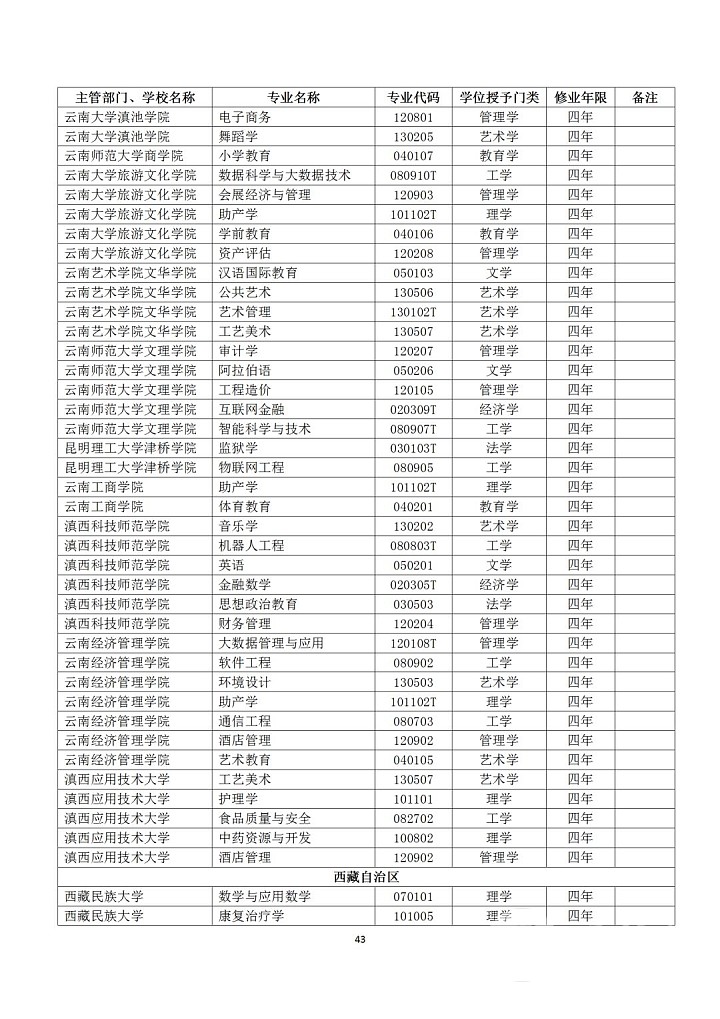 | 主管部门、学校名称 | 专业名称 | 专业代码 | 学位授予门类 | 修业年限 | 备注 |
|---|---|---|---|---|---|
| 云南大学滇池学院 | 电子商务 | 120801 | 管理学 | 四年 | |
| 云南大学滇池学院 | 舞蹈学 | 130205 | 艺术学 | 四年 | |
| 云南师范大学商学院 | 小学教育 | 040107 | 教育学 | 四年 | |
| 云南大学旅游文化学院 | 数据科学与大数据技术 | 080910T | 工学 | 四年 | |
| 云南大学旅游文化学院 | 会展经济与管理 | 120903 | 管理学 | 四年 | |
| 云南大学旅游文化学院 | 助产学 | 101102T | 理学 | 四年 | |
| 云南大学旅游文化学院 | 学前教育 | 040106 | 教育学 | 四年 | |
| 云南大学旅游文化学院 | 资产评估 | 120208 | 管理学 | 四年 | |
| 云南艺术学院文华学院 | 汉语国际教育 | 050103 | 文学 | 四年 | |
| 云南艺术学院文华学院 | 公共艺术 | 130506 | 艺术学 | 四年 | |
| 云南艺术学院文华学院 | 艺术管理 | 130102T | 艺术学 | 四年 | |
| 云南艺术学院文华学院 | 工艺美术 | 130507 | 艺术学 | 四年 | |
| 云南师范大学文理学院 | 审计学 | 120207 | 管理学 | 四年 | |
| 云南师范大学文理学院 | 阿拉伯语 | 050206 | 文学 | 四年 | |
| 云南师范大学文理学院 | 工程造价 | 120105 | 管理学 | 四年 | |
| 云南师范大学文理学院 | 互联网金融 | 020309T | 经济学 | 四年 | |
| 云南师范大学文理学院 | 智能科学与技术 | 080907T | 工学 | 四年 | |
| 昆明理工大学津桥学院 | 监狱学 | 030103T | 法学 | 四年 | |
| 昆明理工大学津桥学院 | 物联网工程 | 080905 | 工学 | 四年 | |
| 云南工商学院 | 助产学 | 101102T | 理学 | 四年 | |
| 云南工商学院 | 体育教育 | 040201 | 教育学 | 四年 | |
| 滇西科技师范学院 | 音乐学 | 130202 | 艺术学 | 四年 | |
| 滇西科技师范学院 | 机器人工程 | 080803T | 工学 | 四年 | |
| 滇西科技师范学院 | 英语 | 050201 | 文学 | 四年 | |
| 滇西科技师范学院 | 金融数学 | 020305T | 经济学 | 四年 | |
| 滇西科技师范学院 | 思想政治教育 | 030503 | 法学 | 四年 | |
| 滇西科技师范学院 | 财务管理 | 120204 | 管理学 | 四年 | |
| 云南经济管理学院 | 大数据管理与应用 | 120108T | 管理学 | 四年 | |
| 云南经济管理学院 | 软件工程 | 080902 | 工学 | 四年 | |
| 云南经济管理学院 | 环境设计 | 130503 | 艺术学 | 四年 | |
| 云南经济管理学院 | 助产学 | 101102T | 理学 | 四年 | |
| 云南经济管理学院 | 通信工程 | 080703 | 工学 | 四年 | |
| 云南经济管理学院 | 酒店管理 | 120902 | 管理学 | 四年 | |
| 云南经济管理学院 | 艺术教育 | 040105 | 艺术学 | 四年 | |
| 滇西应用技术大学 | 工艺美术 | 130507 | 艺术学 | 四年 | |
| 滇西应用技术大学 | 护理学 | 101101 | 理学 | 四年 | |
| 滇西应用技术大学 | 食品质量与安全 | 082702 | 工学 | 四年 | |
| 滇西应用技术大学 | 中药资源与开发 | 100802 | 理学 | 四年 | |
| 滇西应用技术大学 | 酒店管理 | 120902 | 管理学 | 四年 | |
| 西藏自治区 | | | | | |
| 西藏民族大学 | 数学与应用数学 | 070101 | 理学 | 四年 | |
| 西藏民族大学 | 康复治疗学 | 101005 | 理学 | 四年 | |

43